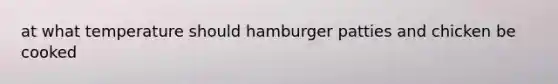 at what temperature should hamburger patties and chicken be cooked